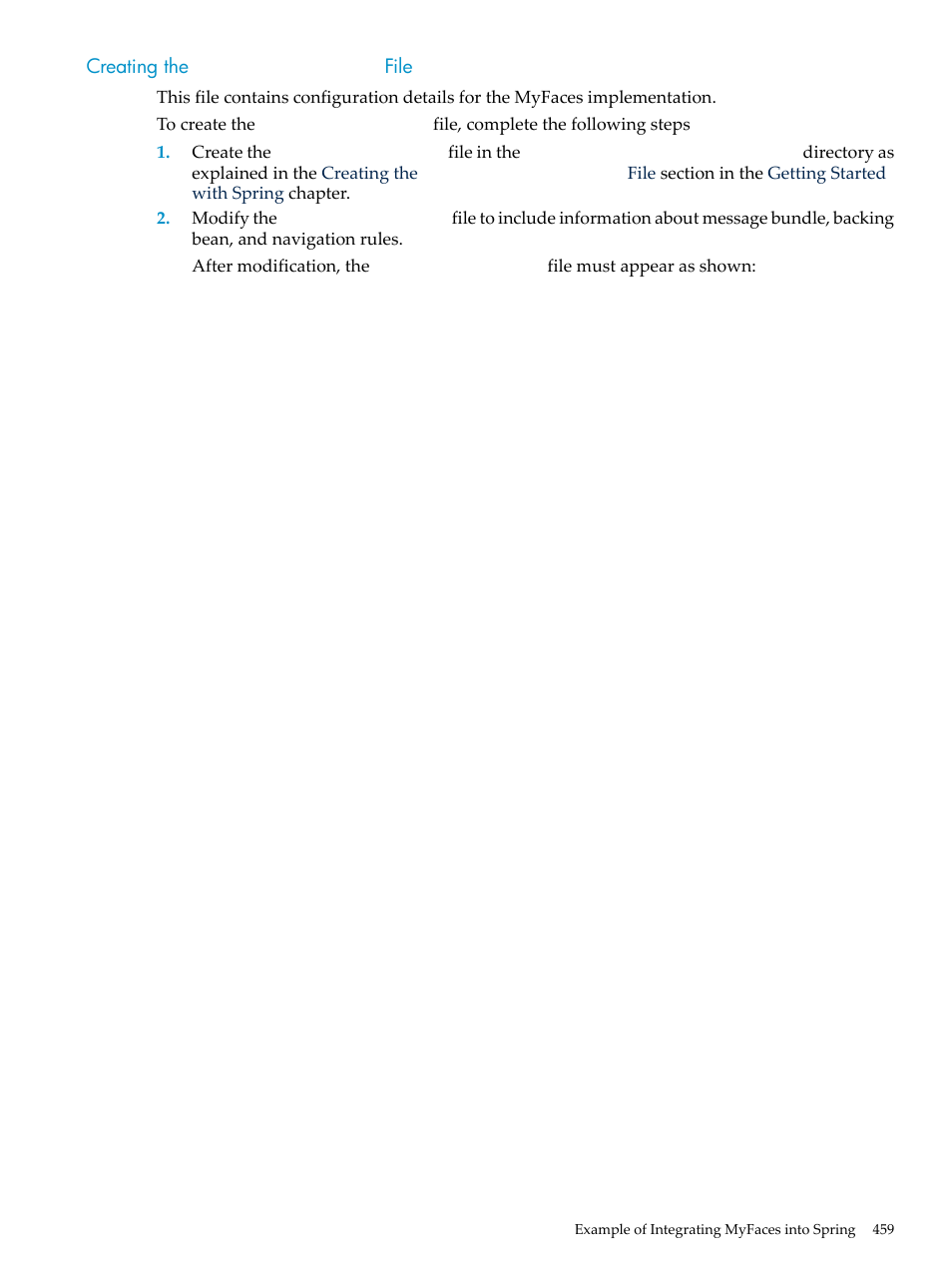 Creating the File

This file contains configuration details for the MyFaces implementation.

To create the file, complete the following steps

1. Create the file in the directory as explained in the Creating the File section in the Getting Started with Spring chapter.

2. Modify the file to include information about message bundle, backing bean, and navigation rules.

After modification, the file must appear as shown:

Example of Integrating MyFaces into Spring 459